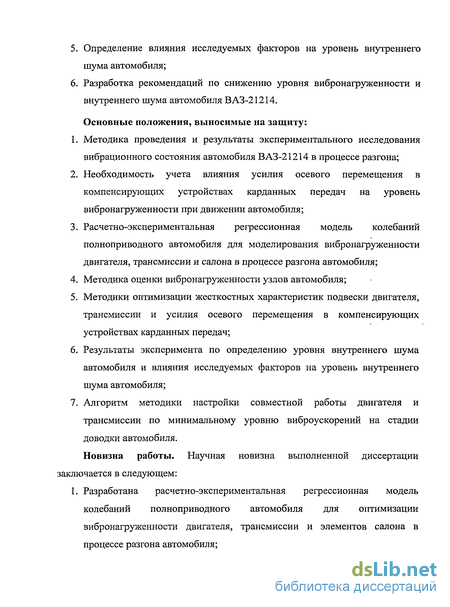 5. Определение влияния исследуемых факторов на уровень внутреннего шума автомобиля;

6. Разработка рекомендаций по снижению уровня вибронагруженности и внутреннего шума автомобиля ВАЗ-21214.

Основные положения, выносимые на защиту:

1. Методика проведения и результаты экспериментального исследования вибрационного состояния автомобиля ВАЗ-21214 в процессе разгона;

2. Необходимость учета влияния усилия осевого перемещения в компенсирующих устройствах карданных передач на уровень вибронагруженности при движении автомобиля;

3. Расчетно-экспериментальная регрессионная модель колебаний полноприводного автомобиля для моделирования вибронагруженности двигателя, трансмиссии и салона в процессе разгона автомобиля;

4. Методика оценки вибронагруженности узлов автомобиля;

5. Методики оптимизации жесткостных характеристик подвески двигателя, трансмиссии и усилия осевого перемещения в компенсирующих устройствах карданных передач;

6. Результаты эксперимента по определению уровня внутреннего шума автомобиля и влияния исследуемых факторов на уровень внутреннего шума автомобиля;

7. Алгоритм методики настройки совместной работы двигателя и трансмиссии по минимальному уровню виброускорений на стадии доводки автомобиля.

Новизна работы. Научная новизна выполненной диссертации заключается в следующем:

1. Разработана расчетно-экспериментальная регрессионная модель колебаний полноприводного автомобиля для оптимизации вибронагруженности двигателя, трансмиссии и элементов салона в процессе разгона автомобиля;

dsLib.net
библиотека диссертаций